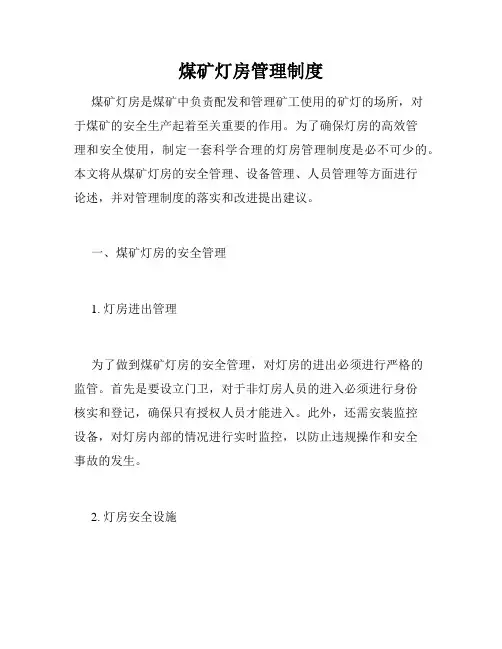 煤矿灯房管理制度

煤矿灯房是煤矿中负责配发和管理矿工使用的矿灯的场所，对于煤矿的安全生产起着至关重要的作用。为了确保灯房的高效管理和安全使用，制定一套科学合理的灯房管理制度是必不可少的。本文将从煤矿灯房的安全管理、设备管理、人员管理等方面进行论述，并对管理制度的落实和改进提出建议。

一、煤矿灯房的安全管理

1. 灯房进出管理

为了做到煤矿灯房的安全管理，对灯房的进出必须进行严格的监管。首先是要设立门卫，对于非灯房人员的进入必须进行身份核实和登记，确保只有授权人员才能进入。此外，还需安装监控设备，对灯房内部的情况进行实时监控，以防止违规操作和安全事故的发生。

2. 灯房安全设施